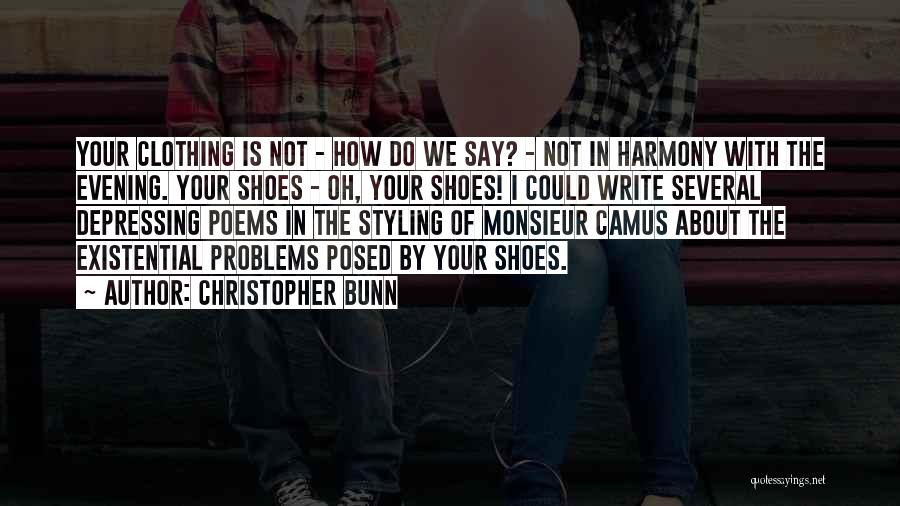 YOUR CLOTHING IS NOT - HOW DO WE SAY? - NOT IN HARMONY WITH THE EVENING. YOUR SHOES - OH, YOUR SHOES! I COULD WRITE SEVERAL DEPRESSING POEMS IN THE STYLING OF MONSIEUR CAMUS ABOUT THE EXISTENTIAL PROBLEMS POSED BY YOUR SHOES.

~ AUTHOR: CHRISTOPHER BUNN

quotessayings.net